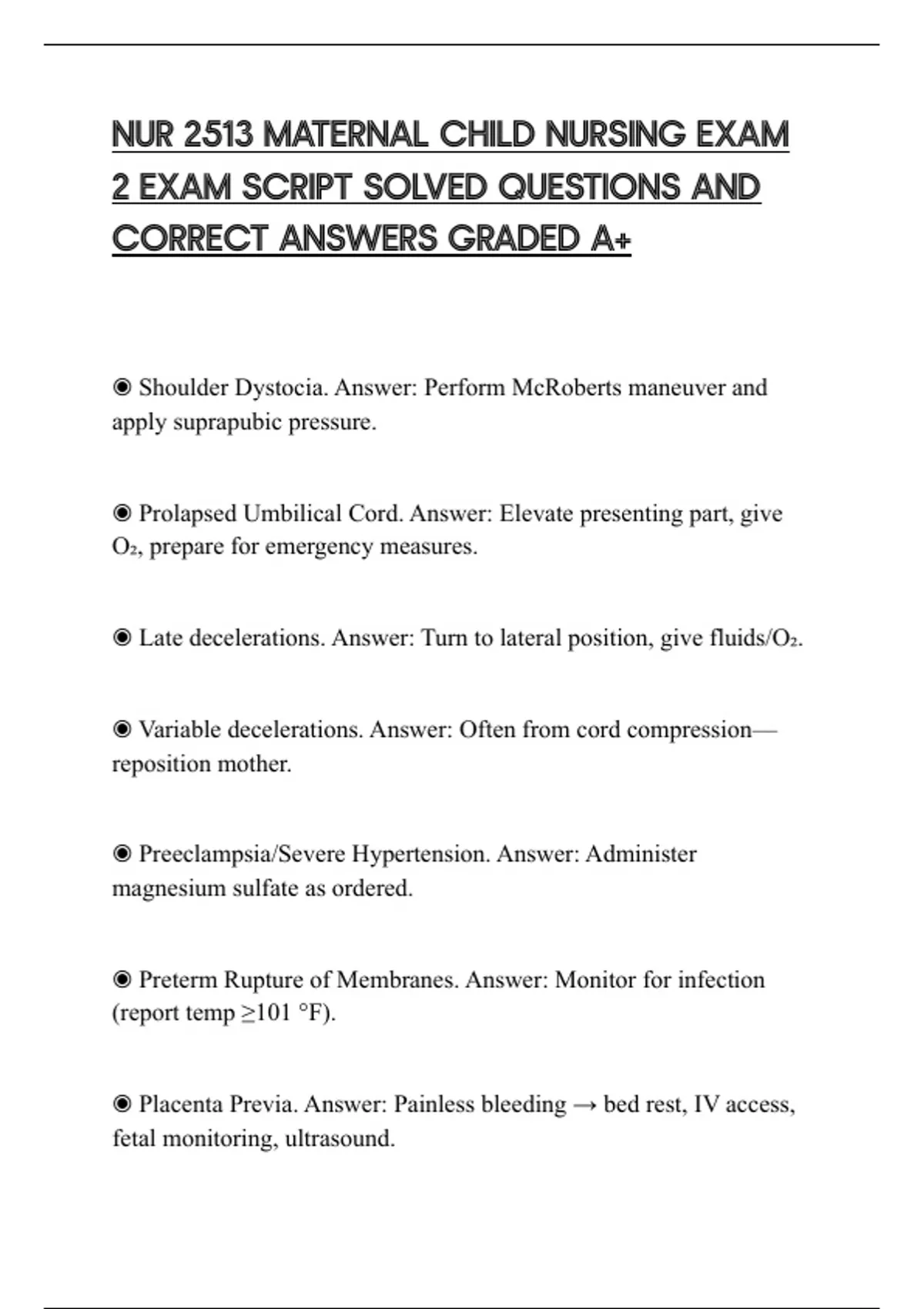 NUR 2513 MATERNAL CHILD NURSING EXAM 2 EXAM SCRIPT SOLVED QUESTIONS AND CORRECT ANSWERS GRADED A+

◉ Shoulder Dystocia. Answer: Perform McRoberts maneuver and apply suprapubic pressure.

◉ Prolapsed Umbilical Cord. Answer: Elevate presenting part, give $O_2$, prepare for emergency measures.

◉ Late decelerations. Answer: Turn to lateral position, give fluids/$O_2$.

◉ Variable decelerations. Answer: Often from cord compression—reposition mother.

◉ Preeclampsia/Severe Hypertension. Answer: Administer magnesium sulfate as ordered.

◉ Preterm Rupture of Membranes. Answer: Monitor for infection (report temp ≥101 °F).

◉ Placenta Previa. Answer: Painless bleeding → bed rest, IV access, fetal monitoring, ultrasound.